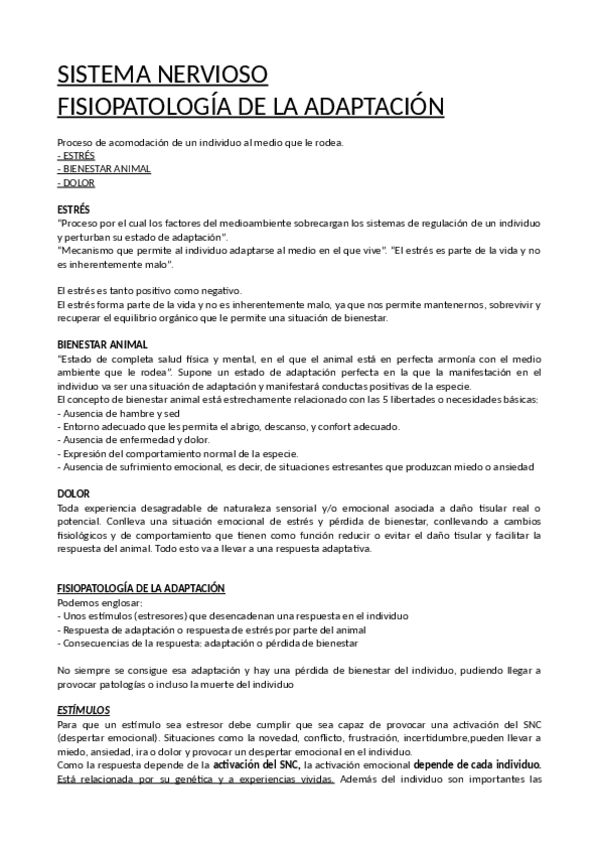 SISTEMA NERVIOSO
FISIOPATOLOGÍA DE LA ADAPTACIÓN

Proceso de acomodación de un individuo al medio que le rodea.
- ESTRÉS
- BIENESTAR ANIMAL
- DOLOR

ESTRÉS
"Proceso por el cual los factores del medioambiente sobrecargan los sistemas de regulación de un individuo y perturban su estado de adaptación".
"Mecanismo que permite al individuo adaptarse al medio en el que vive". "El estrés es parte de la vida y no es inherentemente malo".

El estrés es tanto positivo como negativo.
El estrés forma parte de la vida y no es inherentemente malo, ya que nos permite mantenernos, sobrevivir y recuperar el equilibrio orgánico que le permite una situación de bienestar.

BIENESTAR ANIMAL
"Estado de completa salud física y mental, en el que el animal está en perfecta armonía con el medio ambiente que le rodea". Supone un estado de adaptación perfecta en la que la manifestación en el individuo va ser una situación de adaptación y manifestará conductas positivas de la especie.
El concepto de bienestar animal está estrechamente relacionado con las 5 libertades o necesidades básicas:
- Ausencia de hambre y sed
- Entorno adecuado que les permita el abrigo, descanso, y confort adecuado.
- Ausencia de enfermedad y dolor.
- Expresión del comportamiento normal de la especie.
- Ausencia de sufrimiento emocional, es decir, de situaciones estresantes que produzcan miedo o ansiedad

DOLOR
Toda experiencia desagradable de naturaleza sensorial y/o emocional asociada a daño tisular real o potencial. Conlleva una situación emocional de estrés y pérdida de bienestar, conllevando a cambios fisiológicos y de comportamiento que tienen como función reducir o evitar el daño tisular y facilitar la respuesta del animal. Todo esto va a llevar a una respuesta adaptativa.

FISIOPATOLOGÍA DE LA ADAPTACIÓN
Podemos englosar:
- Unos estímulos (estresores) que desencadenan una respuesta en el individuo
- Respuesta de adaptación o respuesta de estrés por parte del animal
- Consecuencias de la respuesta: adaptación o pérdida de bienestar

No siempre se consigue esa adaptación y hay una pérdida de bienestar del individuo, pudiendo llegar a provocar patologías o incluso la muerte del individuo

ESTÍMULOS
Para que un estímulo sea estresor debe cumplir que sea capaz de provocar una activación del SNC (despertar emocional). Situaciones como la novedad, conflicto, frustración, incertidumbre,pueden llevar a miedo, ansiedad, ira o dolor y provocar un despertar emocional en el individuo.
Como la respuesta depende de la activación del SNC, la activación emocional depende de cada individuo. Está relacionada por su genética y a experiencias vividas. Además del individuo son importantes las